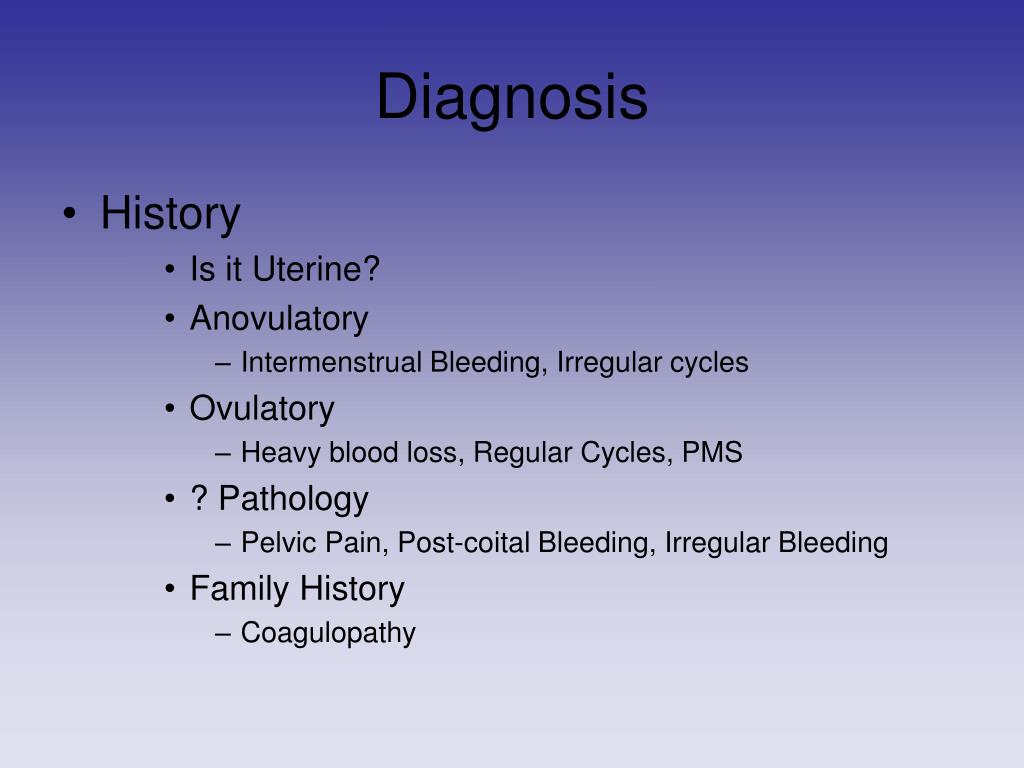 Diagnosis

• History
• Is it Uterine?
• Anovulatory
– Intermenstrual Bleeding, Irregular cycles
• Ovulatory
– Heavy blood loss, Regular Cycles, PMS
• ? Pathology
– Pelvic Pain, Post-coital Bleeding, Irregular Bleeding
• Family History
– Coagulopathy